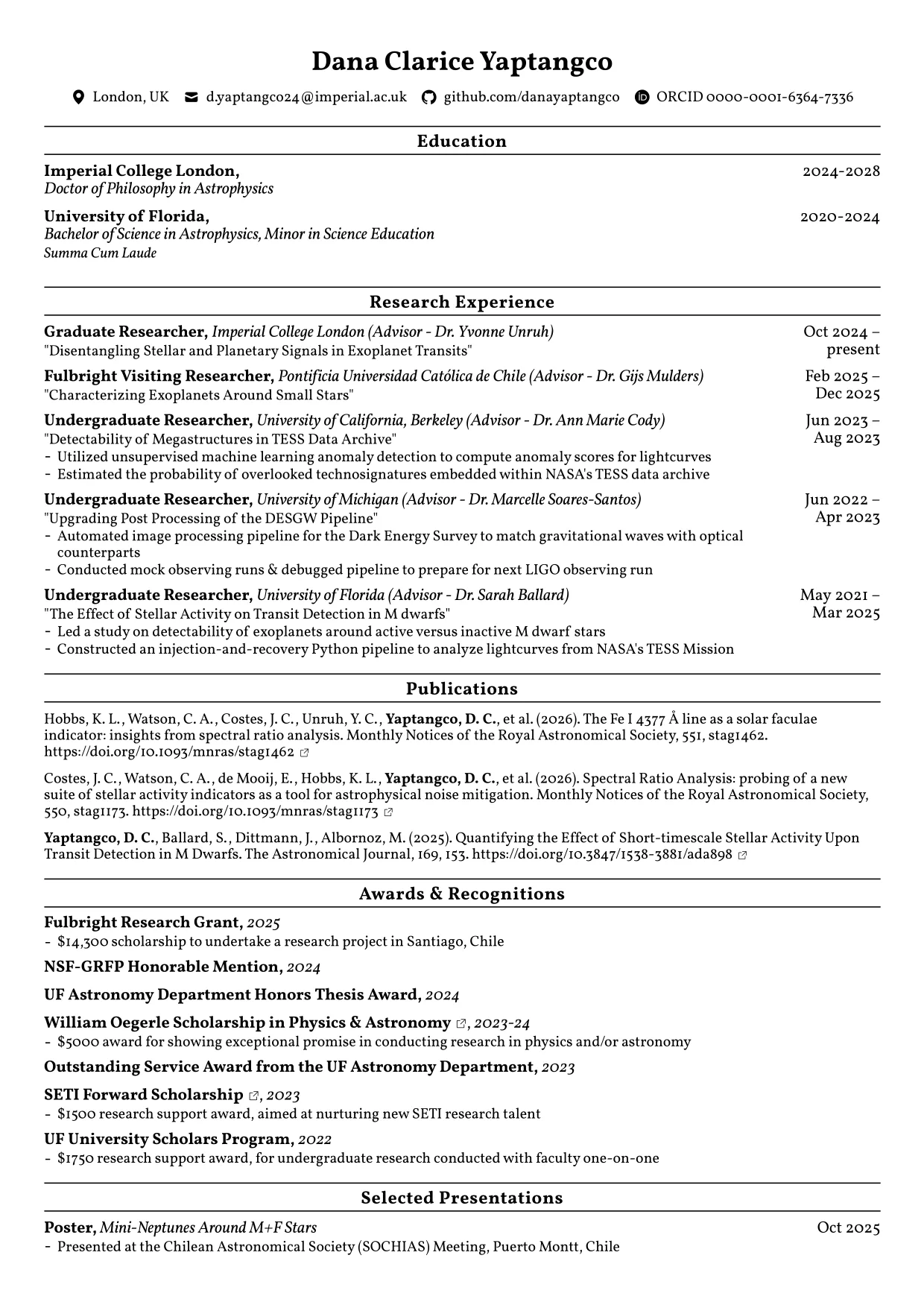 Dana Clarice Yaptangco

London, UK d.yaptangco24@imperial.ac.uk github.com/danayaptangco ORCID 0000-0001-6364-7336

Education

Imperial College London, 2024-2028
Doctor of Philosophy in Astrophysics

University of Florida, 2020-2024
Bachelor of Science in Astrophysics, Minor in Science Education
Summa Cum Laude

Research Experience

Graduate Researcher, Imperial College London (Advisor - Dr. Yvonne Unruh) Oct 2024 – present
"Disentangling Stellar and Planetary Signals in Exoplanet Transits"

Fulbright Visiting Researcher, Pontificia Universidad Católica de Chile (Advisor - Dr. Gijs Mulders) Feb 2025 – Dec 2025
"Characterizing Exoplanets Around Small Stars"

Undergraduate Researcher, University of California, Berkeley (Advisor - Dr. Ann Marie Cody) Jun 2023 – Aug 2023
"Detectability of Megastructures in TESS Data Archive"
- Utilized unsupervised machine learning anomaly detection to compute anomaly scores for lightcurves
- Estimated the probability of overlooked technosignatures embedded within NASA's TESS data archive

Undergraduate Researcher, University of Michigan (Advisor - Dr. Marcelle Soares-Santos) Jun 2022 – Apr 2023
"Upgrading Post Processing of the DESGW Pipeline"
- Automated image processing pipeline for the Dark Energy Survey to match gravitational waves with optical counterparts
- Conducted mock observing runs & debugged pipeline to prepare for next LIGO observing run

Undergraduate Researcher, University of Florida (Advisor - Dr. Sarah Ballard) May 2021 – Mar 2025
"The Effect of Stellar Activity on Transit Detection in M dwarfs"
- Led a study on detectability of exoplanets around active versus inactive M dwarf stars
- Constructed an injection-and-recovery Python pipeline to analyze lightcurves from NASA's TESS Mission

Publications

Hobbs, K. L., Watson, C. A., Costes, J. C., Unruh, Y. C., Yaptangco, D. C., et al. (2026). The Fe I 4377 Å line as a solar faculae indicator: insights from spectral ratio analysis. Monthly Notices of the Royal Astronomical Society, 551, stag1462. https://doi.org/10.1093/mnras/stag1462

Costes, J. C., Watson, C. A., de Mooij, E., Hobbs, K. L., Yaptangco, D. C., et al. (2026). Spectral Ratio Analysis: probing of a new suite of stellar activity indicators as a tool for astrophysical noise mitigation. Monthly Notices of the Royal Astronomical Society, 550, stag1173. https://doi.org/10.1093/mnras/stag1173

Yaptangco, D. C., Ballard, S., Dittmann, J., Albornoz, M. (2025). Quantifying the Effect of Short-timescale Stellar Activity Upon Transit Detection in M Dwarfs. The Astronomical Journal, 169, 153. https://doi.org/10.3847/1538-3881/ada898

Awards & Recognitions

Fulbright Research Grant, 2025
- $14,300 scholarship to undertake a research project in Santiago, Chile

NSF-GRFP Honorable Mention, 2024

UF Astronomy Department Honors Thesis Award, 2024

William Oegerle Scholarship in Physics & Astronomy, 2023-24
- $5000 award for showing exceptional promise in conducting research in physics and/or astronomy

Outstanding Service Award from the UF Astronomy Department, 2023

SETI Forward Scholarship, 2023
- $1500 research support award, aimed at nurturing new SETI research talent

UF University Scholars Program, 2022
- $1750 research support award, for undergraduate research conducted with faculty one-on-one

Selected Presentations

Poster, Mini-Neptunes Around M+F Stars Oct 2025
- Presented at the Chilean Astronomical Society (SOCHIAS) Meeting, Puerto Montt, Chile